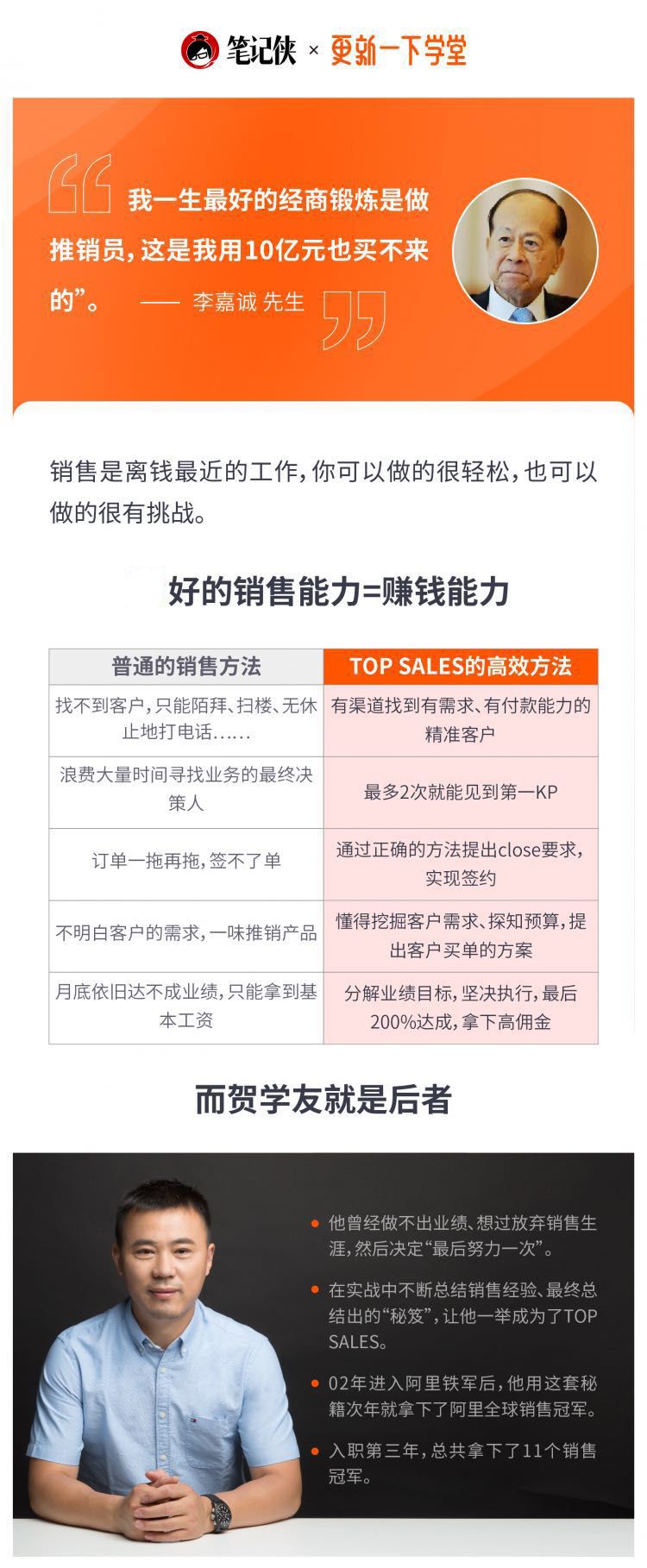 笔记侠 × 更新一下学堂

我一生最好的经商锻炼是做推销员，这是我用10亿元也买不来的”。 —— 李嘉诚 先生

销售是离钱最近的工作，你可以做的很轻松，也可以做的很有挑战。

好的销售能力=赚钱能力

| 普通的销售方法 | TOP SALES的高效方法 |
|---|---|
| 找不到客户，只能陌拜、扫楼、无休止地打电话…… | 有渠道找到有需求、有付款能力的精准客户 |
| 浪费大量时间寻找业务的最终决策人 | 最多2次就能见到第一KP |
| 订单一拖再拖，签不了单 | 通过正确的方法提出close要求，实现签约 |
| 不明白客户的需求，一味推销产品 | 懂得挖掘客户需求、探知预算，提出客户买单的方案 |
| 月底依旧达不成业绩，只能拿到基本工资 | 分解业绩目标，坚决执行，最后200%达成，拿下高佣金 |

而贺学友就是后者

• 他曾经做不出业绩、想过放弃销售生涯，然后决定“最后努力一次”。

• 在实战中不断总结销售经验、最终总结出的“秘笈”，让他一举成为了TOP SALES。

• 02年进入阿里铁军后，他用这套秘籍次年就拿下了阿里全球销售冠军。

• 入职第三年，总共拿下了11个销售冠军。